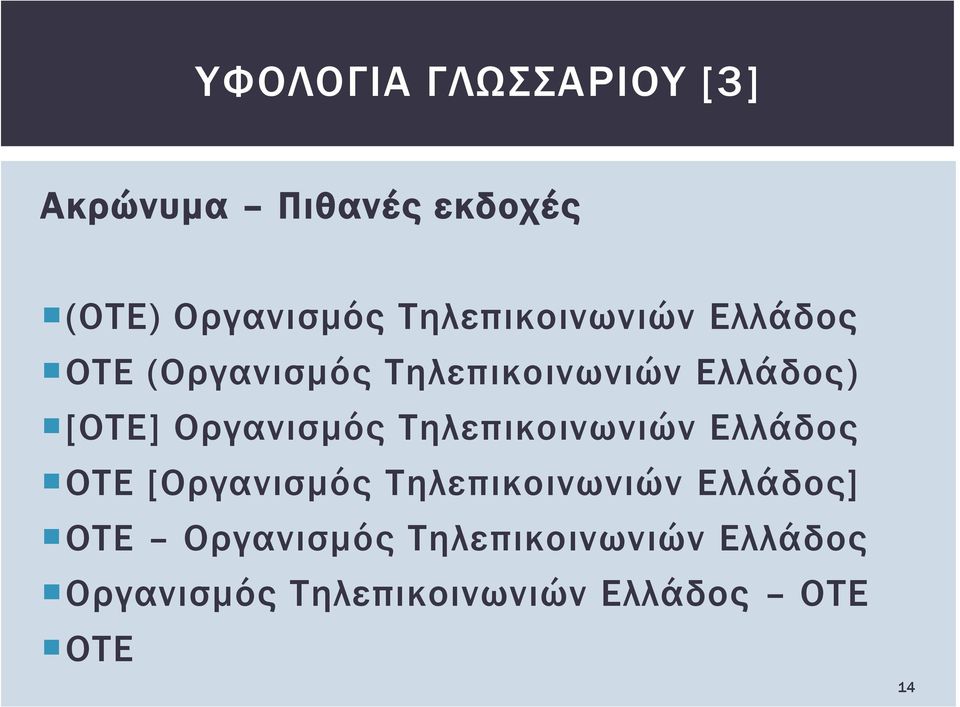 ΥΦΟΛΟΓΙΑ ΓΛΩΣΣΑΡΙΟΥ [3]

Ακρώνυμα – Πιθανές εκδοχές

(ΟΤΕ) Οργανισμός Τηλεπικοινωνιών Ελλάδος
ΟΤΕ (Οργανισμός Τηλεπικοινωνιών Ελλάδος)
[ΟΤΕ] Οργανισμός Τηλεπικοινωνιών Ελλάδος
ΟΤΕ [Οργανισμός Τηλεπικοινωνιών Ελλάδος]
ΟΤΕ – Οργανισμός Τηλεπικοινωνιών Ελλάδος
Οργανισμός Τηλεπικοινωνιών Ελλάδος – ΟΤΕ
ΟΤΕ

14